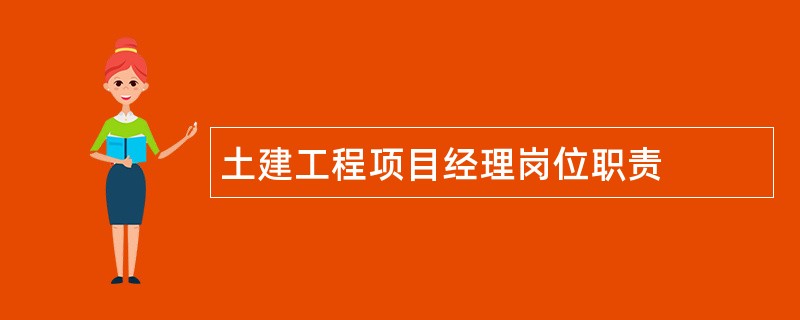 土建工程项目经理岗位职责